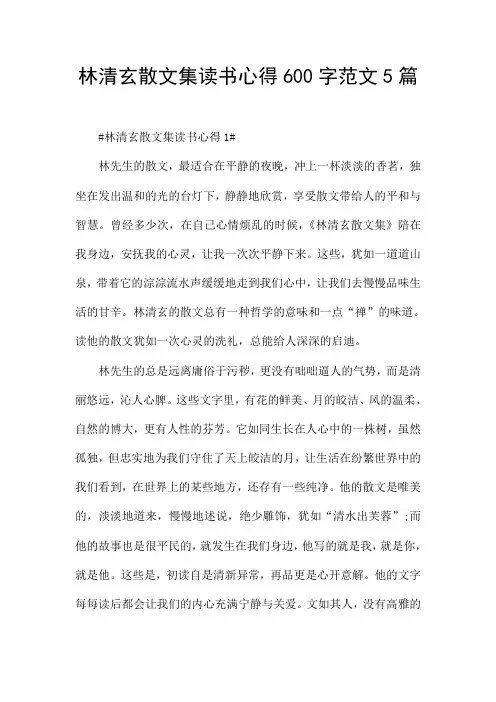 林清玄散文集读书心得 600 字范文 5 篇

#林清玄散文集读书心得 1#

林先生的散文，最适合在平静的夜晚，冲上一杯淡淡的香茗，独坐在发出温和的光的台灯下，静静地欣赏，享受散文带给人的平和与智慧。曾经多少次，在自己心情烦乱的时候，《林清玄散文集》陪在我身边，安抚我的心灵，让我一次次平静下来。这些，犹如一道道山泉，带着它的淙淙流水声缓缓地走到我们心中，让我们去慢慢品味生活的甘辛。林清玄的散文总有一种哲学的意味和一点“禅”的味道。读他的散文犹如一次心灵的洗礼，总能给人深深的启迪。

林先生的总是远离庸俗于污秽，更没有咄咄逼人的气势，而是清丽悠远，沁人心脾。这些文字里，有花的鲜美、月的皎洁、风的温柔、自然的博大，更有人性的芬芳。它如同生长在人心中的一株树，虽然孤独，但忠实地为我们守住了天上皎洁的月，让生活在纷繁世界中的我们看到，在世界上的某些地方，还存有一些纯净。他的散文是唯美的，淡淡地道来，慢慢地述说，绝少雕饰，犹如“清水出芙蓉”;而他的故事也是很平民的，就发生在我们身边，他写的就是我，就是你，就是他。这些是，初读自是清新异常，再品更是心开意解。他的文字每每读后都会让我们的内心充满宁静与关爱。文如其人，没有高雅的